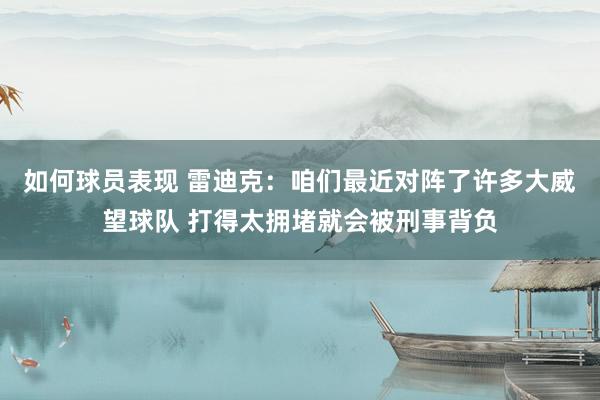 如何球员表现 雷迪克：咱们最近对阵了许多大威望球队 打得太拥堵就会被刑事背负